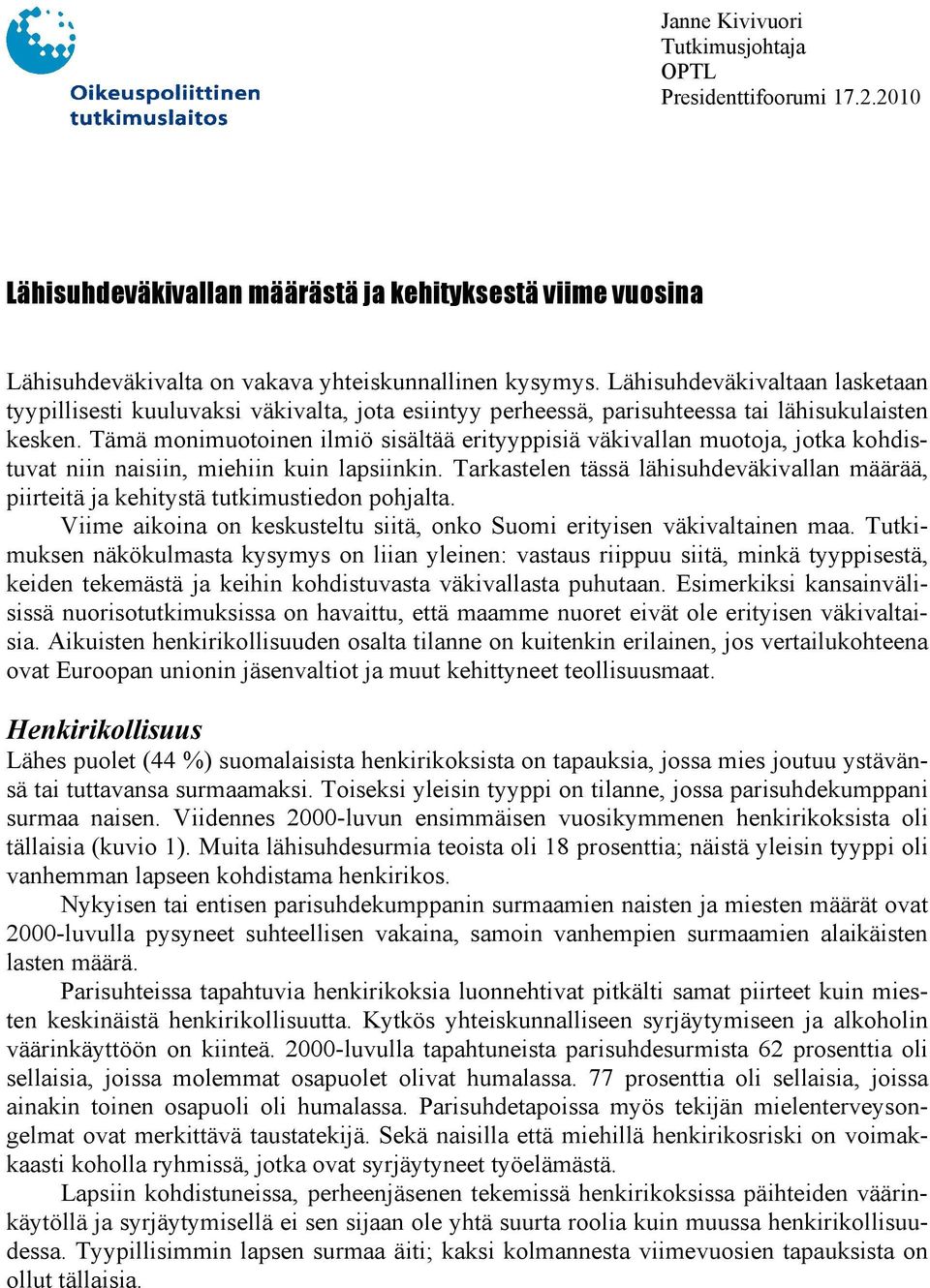 Oikeuspoliittinen tutkimuslaitos

Janne Kivivuori
Tutkimusjohtaja
OPTL
Presidenttifoorumi 17.2.2010

Lähisuhdeväkivallan määrästä ja kehityksestä viime vuosina

Lähisuhdeväkivalta on vakava yhteiskunnallinen kysymys. Lähisuhdeväkivaltaan lasketaan tyypillisesti kuuluvaksi väkivalta, jota esiintyy perheessä, parisuhteessa tai lähisukulaisten kesken. Tämä monimuotoinen ilmiö sisältää erityyppisiä väkivallan muotoja, jotka kohdistuvat niin naisiin, miehiin kuin lapsiinkin. Tarkastelen tässä lähisuhdeväkivallan määrää, piirteitä ja kehitystä tutkimustiedon pohjalta.

Viime aikoina on keskusteltu siitä, onko Suomi erityisen väkivaltainen maa. Tutkimuksen näkökulmasta kysymys on liian yleinen: vastaus riippuu siitä, minkä tyyppisestä, keiden tekemästä ja keihin kohdistuvasta väkivallasta puhutaan. Esimerkiksi kansainvälisissä nuorisotutkimuksissa on havaittu, että maamme nuoret eivät ole erityisen väkivaltaisia. Aikuisten henkirikollisuuden osalta tilanne on kuitenkin erilainen, jos vertailukohteena ovat Euroopan unionin jäsenvaltiot ja muut kehittyneet teollisuusmaat.

Henkirikollisuus
Lähes puolet (44 %) suomalaisista henkirikoksista on tapauksia, jossa mies joutuu ystävänsä tai tuttavansa surmaamaksi. Toiseksi yleisin tyyppi on tilanne, jossa parisuhdekumppani surmaa naisen. Viidennes 2000-luvun ensimmäisen vuosikymmenen henkirikoksista oli tällaisia (kuvio 1). Muita lähisuhdesurmia teoista oli 18 prosenttia; näistä yleisin tyyppi oli vanhemman lapseen kohdistama henkirikos.

Nykyisen tai entisen parisuhdekumppanin surmaamien naisten ja miesten määrät ovat 2000-luvulla pysyneet suhteellisen vakaina, samoin vanhempien surmaamien alaikäisten lasten määrä.

Parisuhteissa tapahtuvia henkirikoksia luonnehtivat pitkälti samat piirteet kuin miesten keskinäistä henkirikollisuutta. Kytkös yhteiskunnalliseen syrjäytymiseen ja alkoholin väärinkäyttöön on kiinteä. 2000-luvulla tapahtuneista parisuhdesurmista 62 prosenttia oli sellaisia, joissa molemmat osapuolet olivat humalassa. 77 prosenttia oli sellaisia, joissa ainakin toinen osapuoli oli humalassa. Parisuhdetapoissa myös tekijän mielenterveysongelmat ovat merkittävä taustatekijä. Sekä naisilla että miehillä henkirikosriski on voimakkaasti koholla ryhmissä, jotka ovat syrjäytyneet työelämästä.

Lapsiin kohdistuneissa, perheenjäsenen tekemissä henkirikoksissa päihteiden väärinkäytöllä ja syrjäytymisellä ei sen sijaan ole yhtä suurta roolia kuin muussa henkirikollisuudessa. Tyypillisimmin lapsen surmaa äiti; kaksi kolmannesta viimevuosien tapauksista on ollut tällaisia.